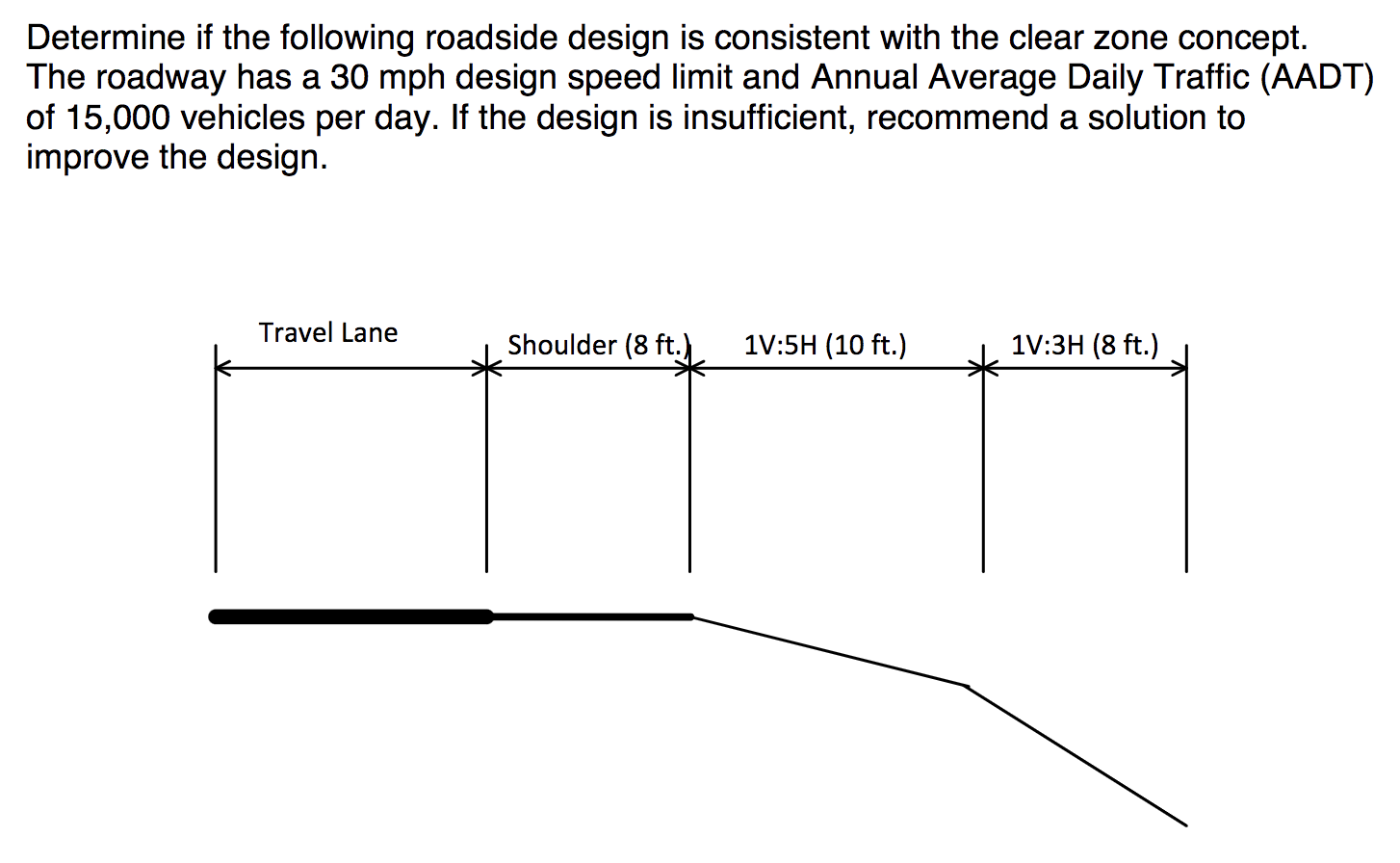 Determine if the following roadside design is consistent with the clear zone concept. The roadway has a 30 mph design speed limit and Annual Average Daily Traffic (AADT) of 15,000 vehicles per day. If the design is insufficient, recommend a solution to improve the design.

Travel Lane

Shoulder (8 ft.)

1V:5H (10 ft.)

1V:3H (8 ft.)